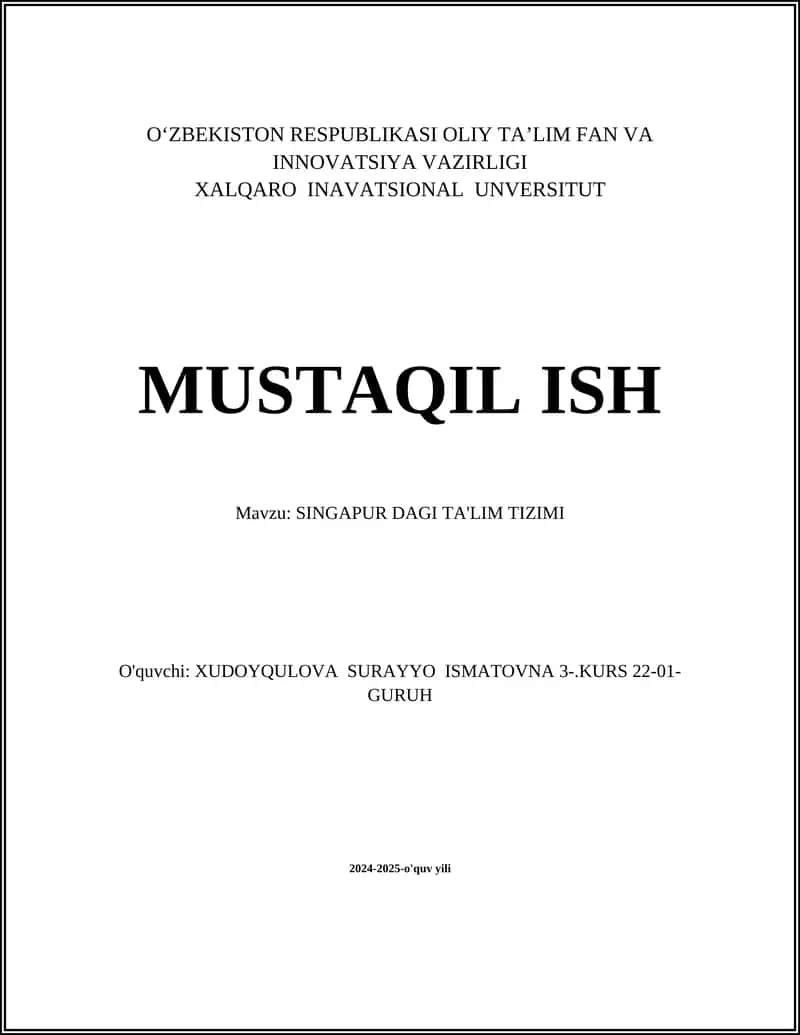 O‘ZBEKISTON RESPUBLIKASI OLIY TA’LIM FAN VA INNOVATSIYA VAZIRLIGI
XALQARO INAVATSIONAL UNVERSITUT

MUSTAQIL ISH

Mavzu: SINGAPUR DAGI TA'LIM TIZIMI

O'quvchi: XUDOYQULOVA SURAYYO ISMATOVNA 3-.KURS 22-01-GURUH

2024-2025-o'quv yili